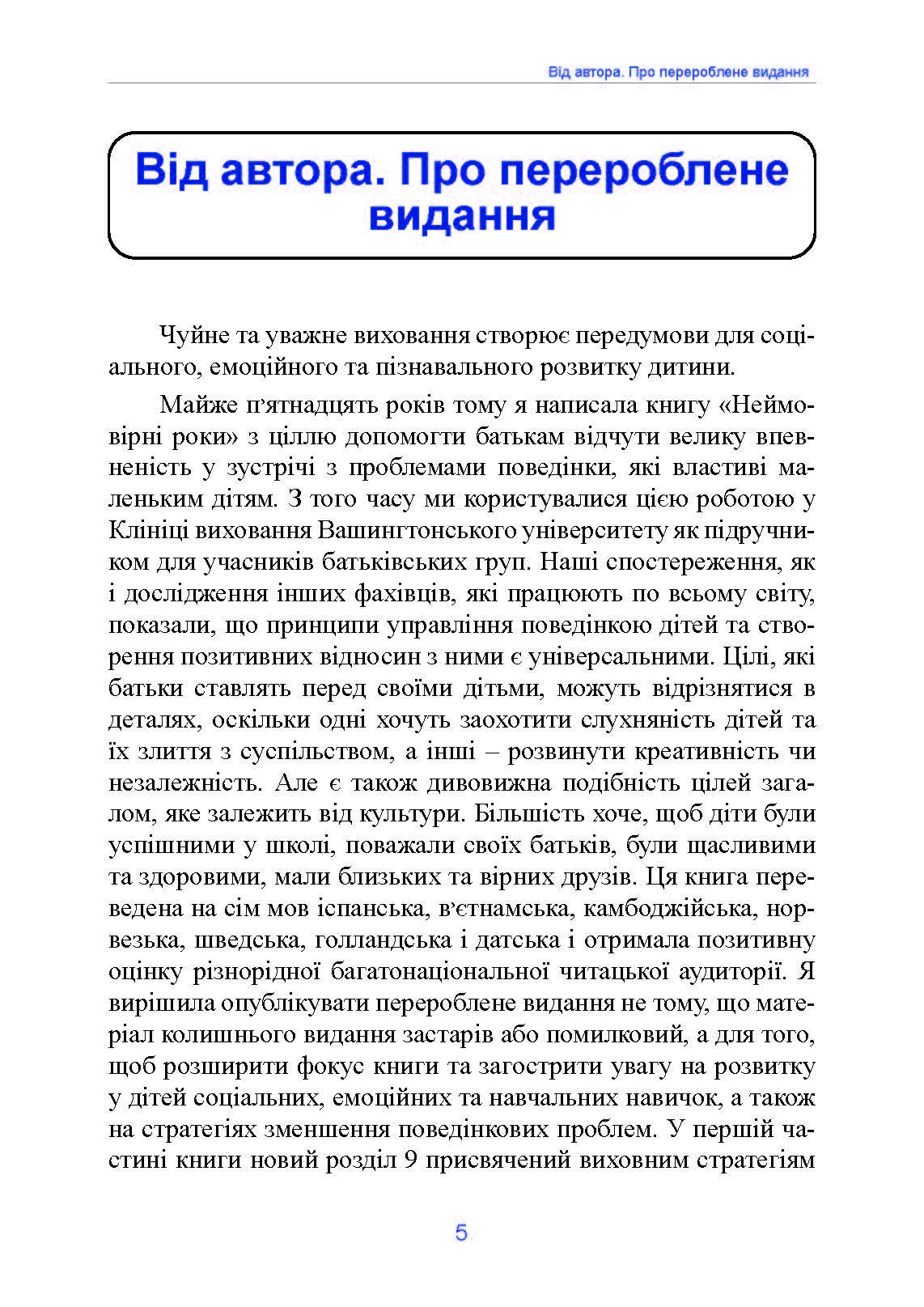 Від автора. Про перероблене видання

Від автора. Про перероблене видання

Чуйне та уважне виховання створює передумови для соціального, емоційного та пізнавального розвитку дитини.

Майже п'ятнадцять років тому я написала книгу «Неймовірні роки» з ціллю допомогти батькам відчути велику впевненість у зустрічі з проблемами поведінки, які властиві маленьким дітям. З того часу ми користувалися цією роботою у Клініці виховання Вашингтонського університету як підручником для учасників батьківських груп. Наші спостереження, як і дослідження інших фахівців, які працюють по всьому світу, показали, що принципи управління поведінкою дітей та створення позитивних відносин з ними є універсальними. Цілі, які батьки ставлять перед своїми дітьми, можуть відрізнятися в деталях, оскільки одні хочуть заохотити слухняність дітей та їх злиття з суспільством, а інші – розвинути креативність чи незалежність. Але є також дивовижна подібність цілей загалом, яке залежить від культури. Більшість хоче, щоб діти були успішними у школі, поважали своїх батьків, були щасливими та здоровими, мали близьких та вірних друзів. Ця книга переведена на сім мов іспанська, в'єтнамська, камбоджійська, норвезька, шведська, голландська і датська і отримала позитивну оцінку різнорідної багатонаціональної читацької аудиторії. Я вирішила опублікувати перероблене видання не тому, що матеріал колишнього видання застарів або помилковий, а для того, щоб розширити фокус книги та загострити увагу на розвитку у дітей соціальних, емоційних та навчальних навичок, а також на стратегіях зменшення поведінкових проблем. У першій частині книги новий розділ 9 присвячений виховним стратегіям

5